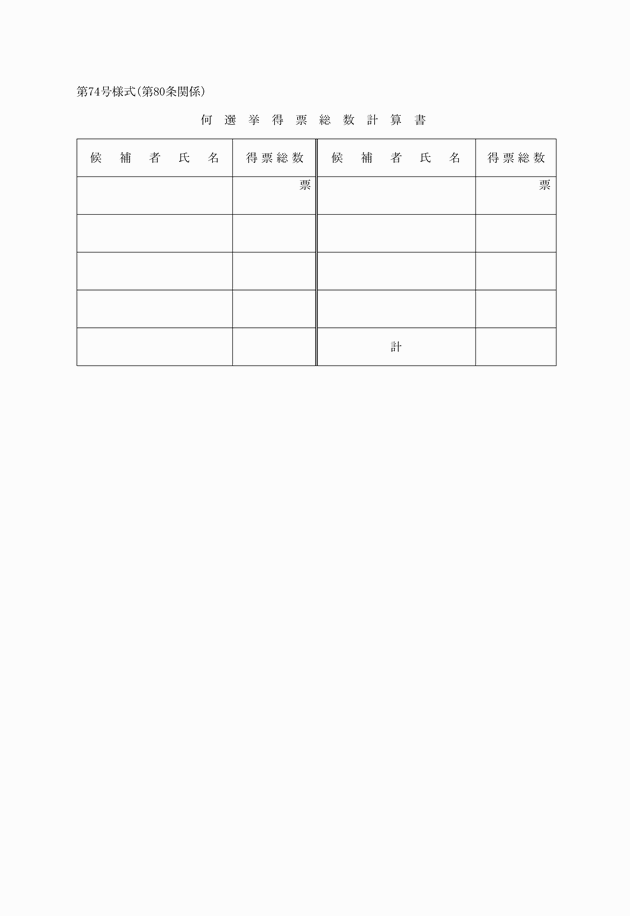 第74号様式(第80条関係)

何 選 挙 得 票 総 数 計 算 書

| 候 補 者 氏 名 | 得票総数 | 候 補 者 氏 名 | 得票総数 |
|---|---|---|---|
| | 票 | | 票 |
| | | | |
| | | | |
| | | | |
| | | 計 | |